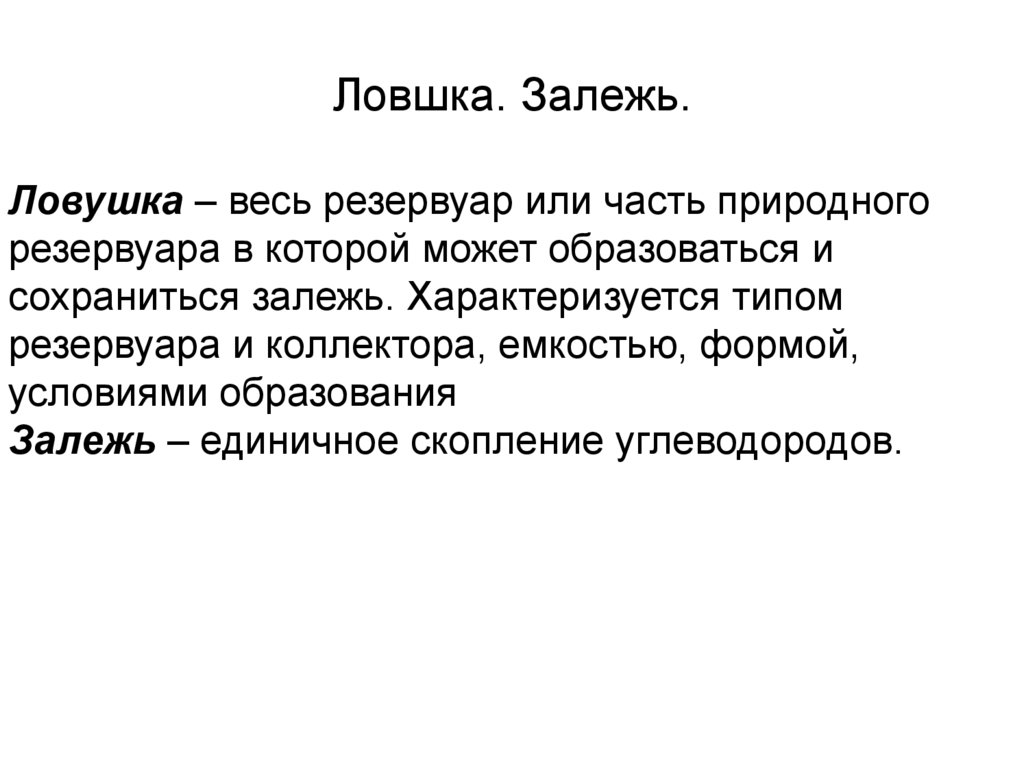 Ловшка. Залежь.

Ловушка – весь резервуар или часть природного резервуара в которой может образоваться и сохраниться залежь. Характеризуется типом резервуара и коллектора, емкостью, формой, условиями образования
Залежь – единичное скопление углеводородов.